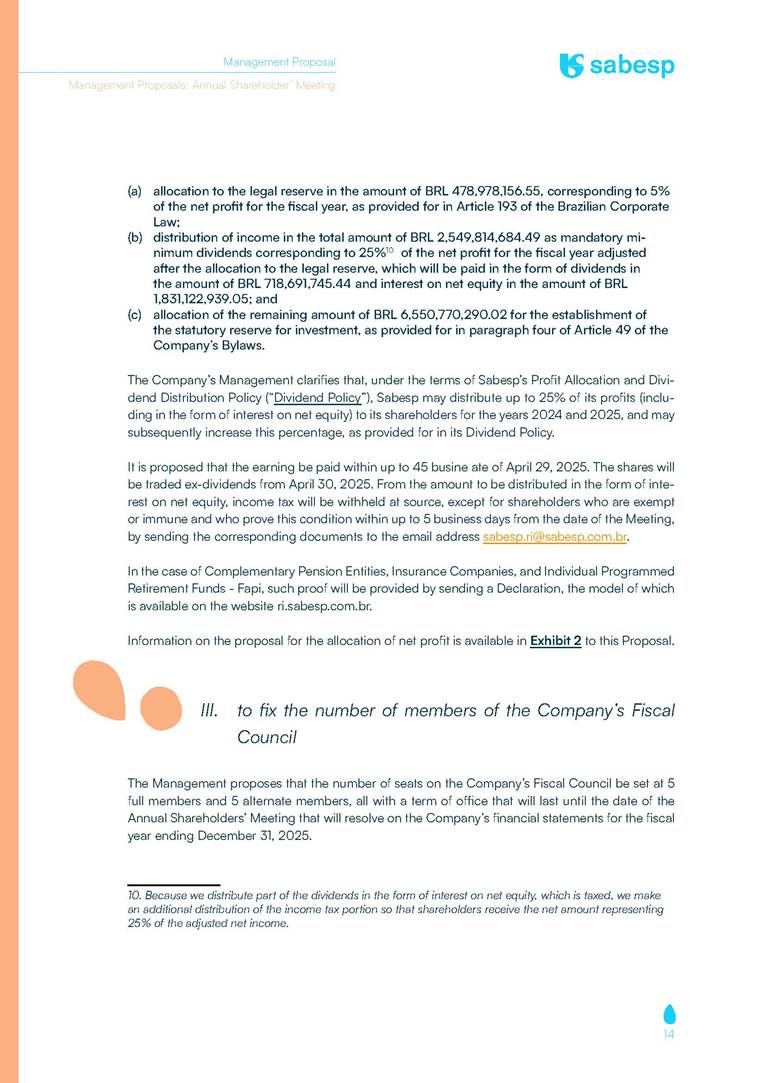 Management Proposal

Management Proposals: Annual Shareholder' Meeting

sabesp

(a) allocation to the legal reserve in the amount of BRL 478,978,156.55, corresponding to 5% of the net profit for the fiscal year, as provided for in Article 193 of the Brazilian Corporate Law;
(b) distribution of income in the total amount of BRL 2,549,814,684.49 as mandatory minimum dividends corresponding to 25%$^{10}$ of the net profit for the fiscal year adjusted after the allocation to the legal reserve, which will be paid in the form of dividends in the amount of BRL 718,691,745.44 and interest on net equity in the amount of BRL 1,831,122,939.05; and
(c) allocation of the remaining amount of BRL 6,550,770,290.02 for the establishment of the statutory reserve for investment, as provided for in paragraph four of Article 49 of the Company's Bylaws.

The Company's Management clarifies that, under the terms of Sabesp's Profit Allocation and Dividend Distribution Policy ("Dividend Policy"), Sabesp may distribute up to 25% of its profits (including in the form of interest on net equity) to its shareholders for the years 2024 and 2025, and may subsequently increase this percentage, as provided for in its Dividend Policy.

It is proposed that the earning be paid within up to 45 busine ate of April 29, 2025. The shares will be traded ex-dividends from April 30, 2025. From the amount to be distributed in the form of interest on net equity, income tax will be withheld at source, except for shareholders who are exempt or immune and who prove this condition within up to 5 business days from the date of the Meeting, by sending the corresponding documents to the email address sabesp.ri@sabesp.com.br.

In the case of Complementary Pension Entities, Insurance Companies, and Individual Programmed Retirement Funds - Fapi, such proof will be provided by sending a Declaration, the model of which is available on the website ri.sabesp.com.br.

Information on the proposal for the allocation of net profit is available in Exhibit 2 to this Proposal.

III. to fix the number of members of the Company's Fiscal Council

The Management proposes that the number of seats on the Company's Fiscal Council be set at 5 full members and 5 alternate members, all with a term of office that will last until the date of the Annual Shareholders' Meeting that will resolve on the Company's financial statements for the fiscal year ending December 31, 2025.

10. Because we distribute part of the dividends in the form of interest on net equity, which is taxed, we make an additional distribution of the income tax portion so that shareholders receive the net amount representing 25% of the adjusted net income.

14